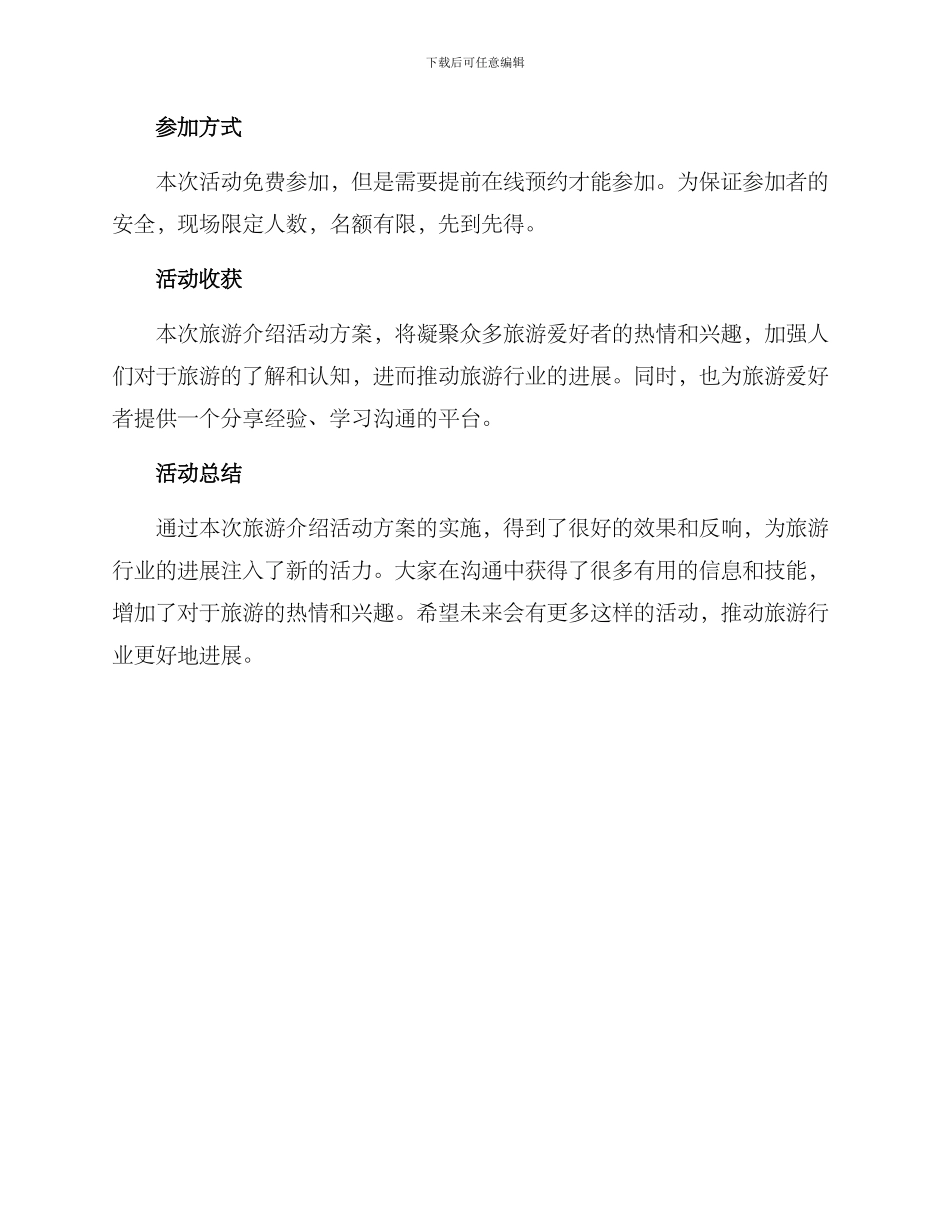 下载后可任意编辑

参加方式

本次活动免费参加，但是需要提前在线预约才能参加。为保证参加者的安全，现场限定人数，名额有限，先到先得。

活动收获

本次旅游介绍活动方案，将凝聚众多旅游爱好者的热情和兴趣，加强人们对于旅游的了解和认知，进而推动旅游行业的进展。同时，也为旅游爱好者提供一个分享经验、学习沟通的平台。

活动总结

通过本次旅游介绍活动方案的实施，得到了很好的效果和反响，为旅游行业的进展注入了新的活力。大家在沟通中获得了很多有用的信息和技能，增加了对于旅游的热情和兴趣。希望未来会有更多这样的活动，推动旅游行业更好地进展。